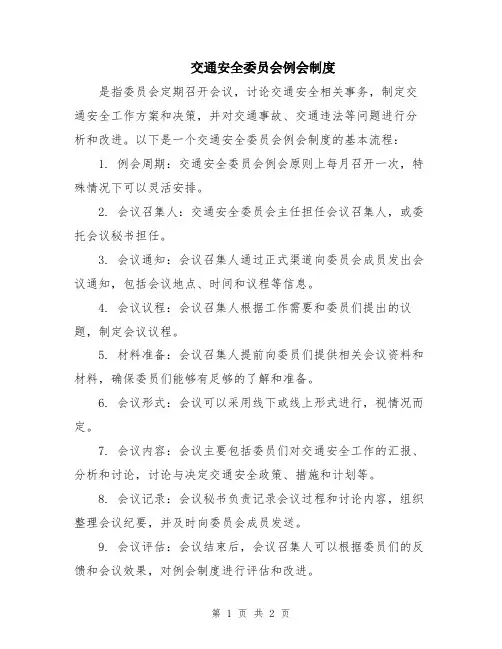 交通安全委员会例会制度

是指委员会定期召开会议，讨论交通安全相关事务，制定交通安全工作方案和决策，并对交通事故、交通违法等问题进行分析和改进。以下是一个交通安全委员会例会制度的基本流程：

1. 例会周期：交通安全委员会例会原则上每月召开一次，特殊情况下可以灵活安排。

2. 会议召集人：交通安全委员会主任担任会议召集人，或委托会议秘书担任。

3. 会议通知：会议召集人通过正式渠道向委员会成员发出会议通知，包括会议地点、时间和议程等信息。

4. 会议议程：会议召集人根据工作需要和委员们提出的议题，制定会议议程。

5. 材料准备：会议召集人提前向委员们提供相关会议资料和材料，确保委员们能够有足够的了解和准备。

6. 会议形式：会议可以采用线下或线上形式进行，视情况而定。

7. 会议内容：会议主要包括委员们对交通安全工作的汇报、分析和讨论，讨论与决定交通安全政策、措施和计划等。

8. 会议记录：会议秘书负责记录会议过程和讨论内容，组织整理会议纪要，并及时向委员会成员发送。

9. 会议评估：会议结束后，会议召集人可以根据委员们的反馈和会议效果，对例会制度进行评估和改进。

第 1 页 共 2 页